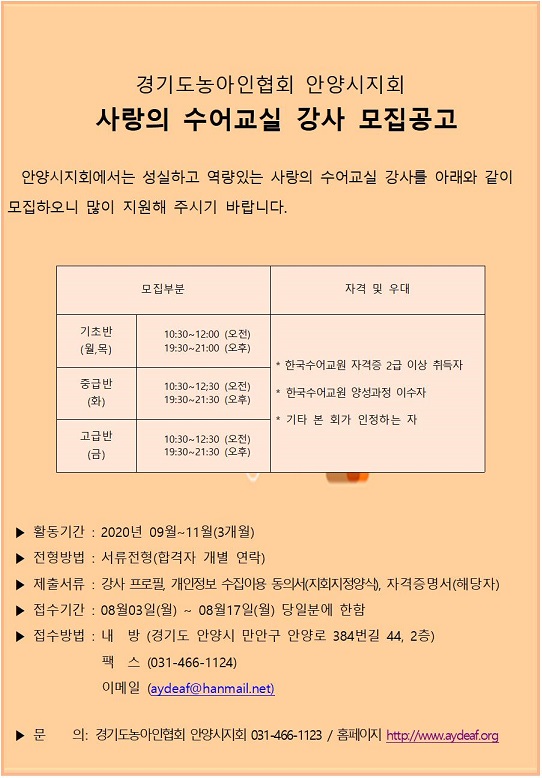 경기도농아인협회 안양시지회
사랑의 수어교실 강사 모집공고

안양시지회에서는 성실하고 역량있는 사랑의 수어교실 강사를 아래와 같이 모집하오니 많이 지원해 주시기 바랍니다.

| 모집부분 | | 자격 및 우대 |
|---|---|---|
| 기초반 (월,목) | 10:30~12:00 (오전) 19:30~21:00 (오후) | * 한국수어교원 자격증 2급 이상 취득자 * 한국수어교원 양성과정 이수자 * 기타 본 회가 인정하는 자 |
| 중급반 (화) | 10:30~12;30 (오전) 19:30~21:30 (오후) | |
| 고급반 (금) | 10:30~12:30 (오전) 19:30~21:30 (오후) | |

▶ 활동기간 : 2020년 09월~11월(3개월)
▶ 전형방법 : 서류전형(합격자 개별 연락)
▶ 제출서류 : 강사 프로필, 개인정보 수집이용 동의서(지회지정양식), 자격증명서(해당자)
▶ 접수기간 : 08월03일(월) ~ 08월17일(월) 당일분에 한함
▶ 접수방법 : 내 방 (경기도 안양시 만안구 안양로 384번길 44, 2층)
팩 스 (031-466-1124)
이메일 (aydeaf@hanmail.net)

▶ 문 의: 경기도농아인협회 안양시지회 031-466-1123 / 홈페이지 http://www.aydeaf.org